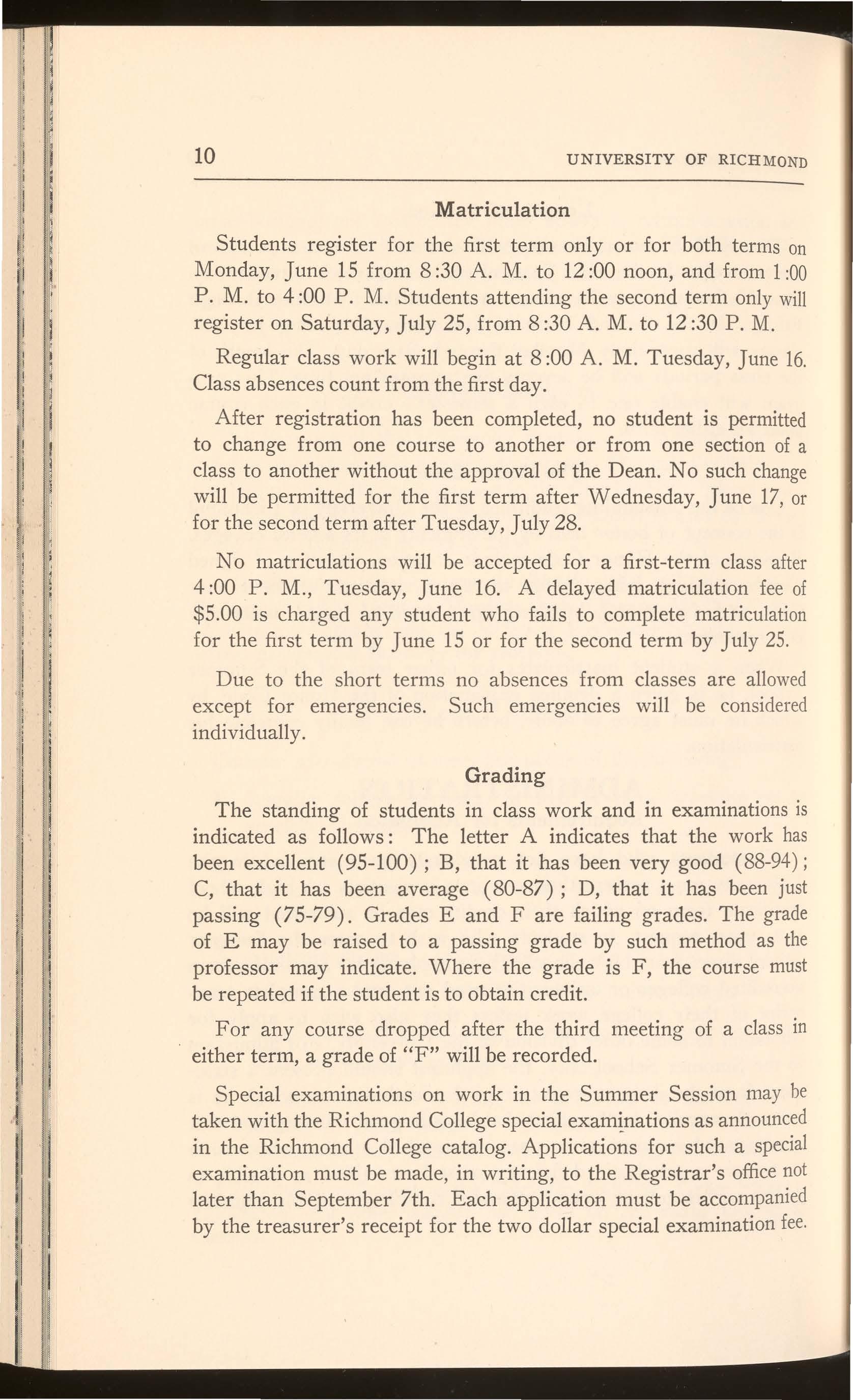 10 UNIVERSITY OF RICHMOND

Matriculation

Students register for the first term only or for both terms on Monday, June 15 from 8:30 A. M. to 12:00 noon, and from 1:00 P. M. to 4:00 P. M. Students attending the second term only will register on Saturday, July 25, from 8:30 A. M. to 12:30 P. M.

Regular class work will begin at 8:00 A. M. Tuesday, June 16. Class absences count from the first day.

After registration has been completed, no student is permitted to change from one course to another or from one section of a class to another without the approval of the Dean. No such change will be permitted for the first term after Wednesday, June 17, or for the second term after Tuesday, July 28.

No matriculations will be accepted for a first-term class after 4:00 P. M., Tuesday, June 16. A delayed matriculation fee of $5.00 is charged any student who fails to complete matriculation for the first term by June 15 or for the second term by July 25.

Due to the short terms no absences from classes are allowed except for emergencies. Such emergencies will be considered individually.

Grading

The standing of students in class work and in examinations is indicated as follows: The letter A indicates that the work has been excellent (95-100); B, that it has been very good (88-94); C, that it has been average (80-87); D, that it has been just passing (75-79). Grades E and F are failing grades. The grade of E may be raised to a passing grade by such method as the professor may indicate. Where the grade is F, the course must be repeated if the student is to obtain credit.

For any course dropped after the third meeting of a class in either term, a grade of "F" will be recorded.

Special examinations on work in the Summer Session may be taken with the Richmond College special examinations as announced in the Richmond College catalog. Applications for such a special examination must be made, in writing, to the Registrar's office not later than September 7th. Each application must be accompanied by the treasurer's receipt for the two dollar special examination fee.